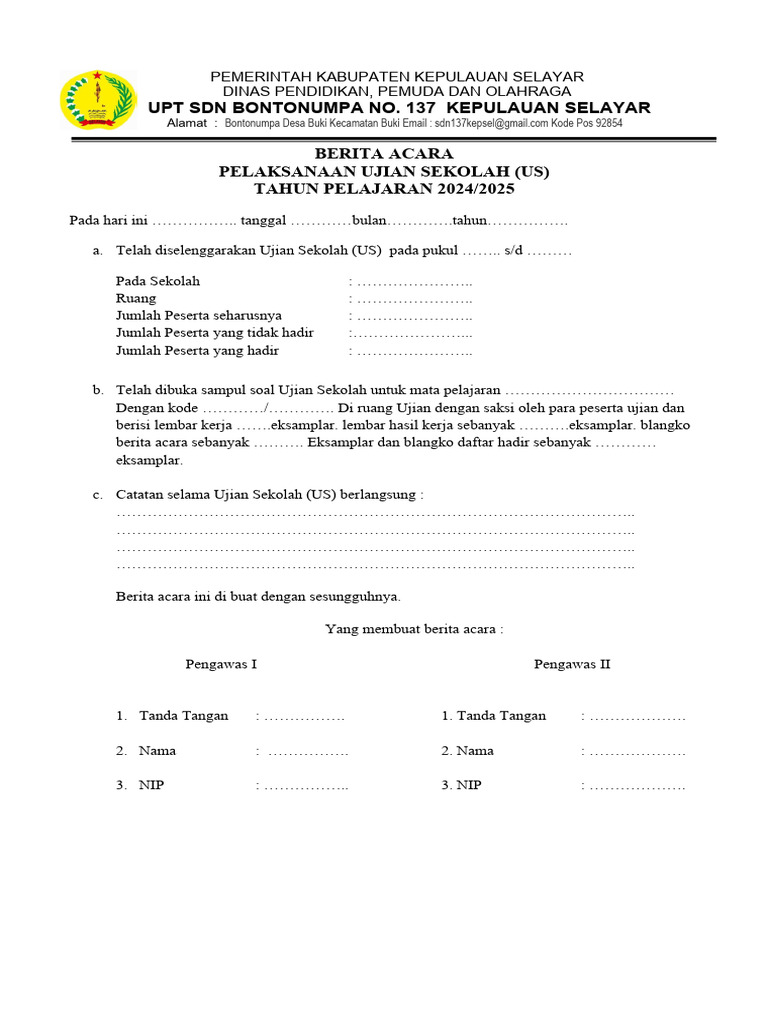 PEMERINTAH KABUPATEN KEPULAUAN SELAYAR
DINAS PENDIDIKAN, PEMUDA DAN OLAHRAGA
UPT SDN BONTONUMPA NO. 137 KEPULAUAN SELAYAR
Alamat : Bontonumpa Desa Buki Kecamatan Buki Email : sdn137kepsel@gmail.com Kode Pos 92854

BERITA ACARA
PELAKSANAAN UJIAN SEKOLAH (US)
TAHUN PELAJARAN 2024/2025

Pada hari ini …………….. tanggal …………bulan………….tahun…………….

a. Telah diselenggarakan Ujian Sekolah (US) pada pukul …….. s/d ………

Pada Sekolah : …………………..
Ruang : …………………..
Jumlah Peserta seharusnya : …………………..
Jumlah Peserta yang tidak hadir :…………………...
Jumlah Peserta yang hadir : …………………..

b. Telah dibuka sampul soal Ujian Sekolah untuk mata pelajaran …………………………… Dengan kode …………/…………. Di ruang Ujian dengan saksi oleh para peserta ujian dan berisi lembar kerja …….eksamplar. lembar hasil kerja sebanyak ……….eksamplar. blangko berita acara sebanyak ………. Eksamplar dan blangko daftar hadir sebanyak ………… eksamplar.

c. Catatan selama Ujian Sekolah (US) berlangsung :
…………………………………………………………………………………………..
…………………………………………………………………………………………..
…………………………………………………………………………………………..
…………………………………………………………………………………………..

Berita acara ini di buat dengan sesungguhnya.

Yang membuat berita acara :

Pengawas I

1. Tanda Tangan : …………….
2. Nama : …………….
3. NIP : ……………..

Pengawas II

1. Tanda Tangan : ……………….
2. Nama : ……………….
3. NIP : ……………….